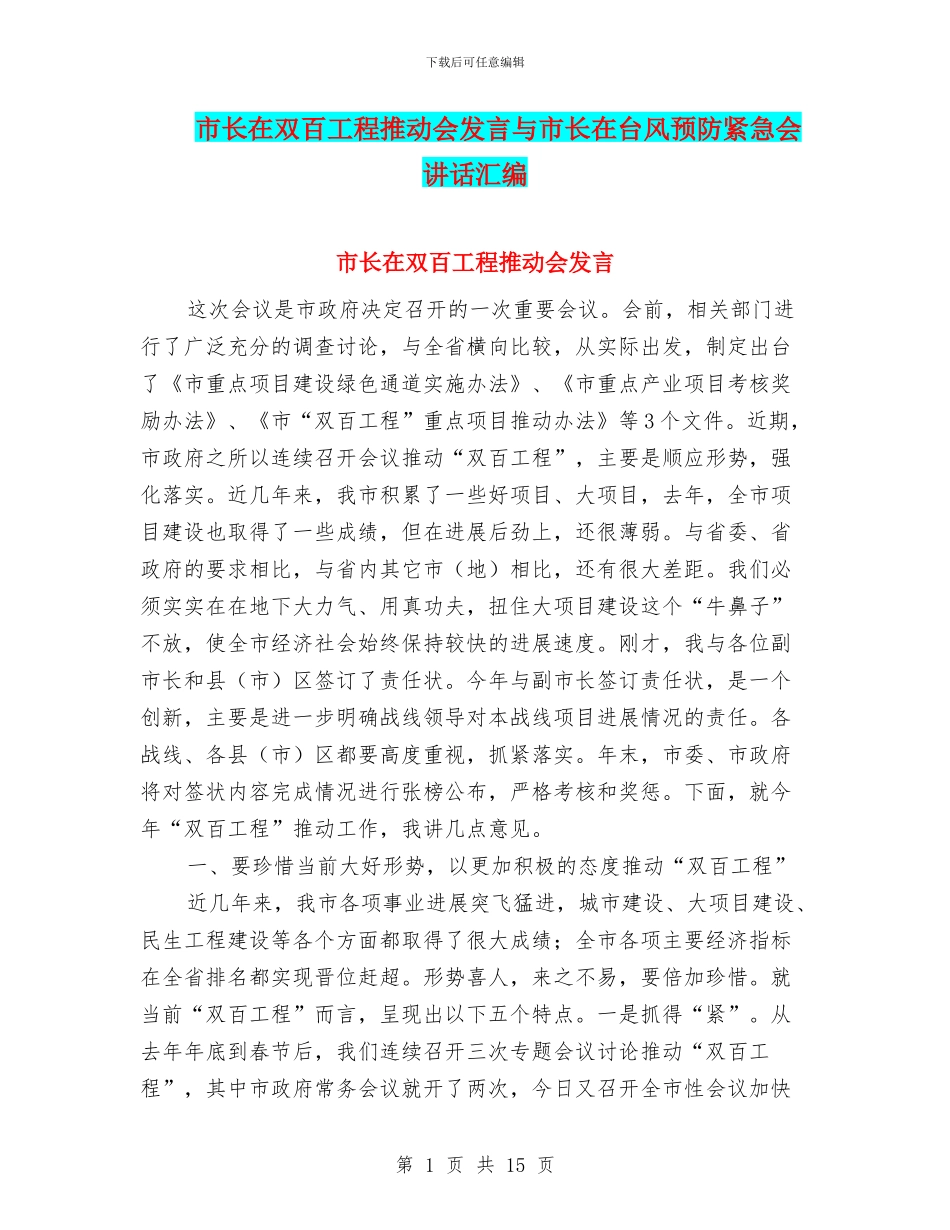 下载后可任意编辑

市长在双百工程推动会发言与市长在台风预防紧急会讲话汇编

市长在双百工程推动会发言

这次会议是市政府决定召开的一次重要会议。会前，相关部门进行了广泛充分的调查讨论，与全省横向比较，从实际出发，制定出台了《市重点项目建设绿色通道实施办法》、《市重点产业项目考核奖励办法》、《市“双百工程”重点项目推动办法》等3个文件。近期，市政府之所以连续召开会议推动“双百工程”，主要是顺应形势，强化落实。近几年来，我市积累了一些好项目、大项目，去年，全市项目建设也取得了一些成绩，但在进展后劲上，还很薄弱。与省委、省政府的要求相比，与省内其它市（地）相比，还有很大差距。我们必须实实在在地下大力气、用真功夫，扭住大项目建设这个“牛鼻子”不放，使全市经济社会始终保持较快的进展速度。刚才，我与各位副市长和县（市）区签订了责任状。今年与副市长签订责任状，是一个创新，主要是进一步明确战线领导对本战线项目进展情况的责任。各战线、各县（市）区都要高度重视，抓紧落实。年末，市委、市政府将对签状内容完成情况进行张榜公布，严格考核和奖惩。下面，就今年“双百工程”推动工作，我讲几点意见。

一、要珍惜当前大好形势，以更加积极的态度推动“双百工程”

近几年来，我市各项事业进展突飞猛进，城市建设、大项目建设、民生工程建设等各个方面都取得了很大成绩；全市各项主要经济指标在全省排名都实现晋位赶超。形势喜人，来之不易，要倍加珍惜。就当前“双百工程”而言，呈现出以下五个特点。一是抓得“紧”。从去年年底到春节后，我们连续召开三次专题会议讨论推动“双百工程”，其中市政府常务会议就开了两次，今日又召开全市性会议加快

第 1 页 共 15 页